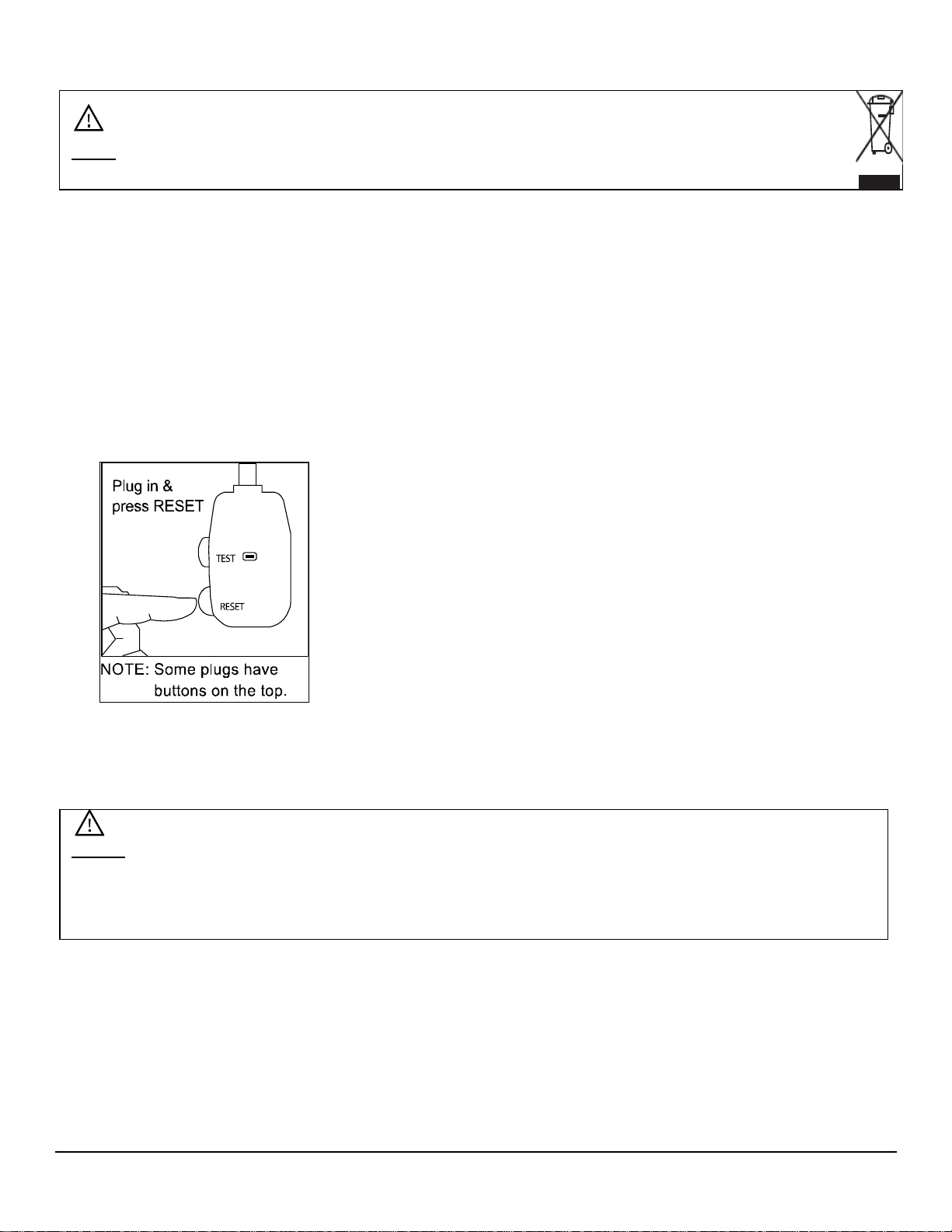 Plug in & press RESET

TEST

RESET

NOTE: Some plugs have buttons on the top.